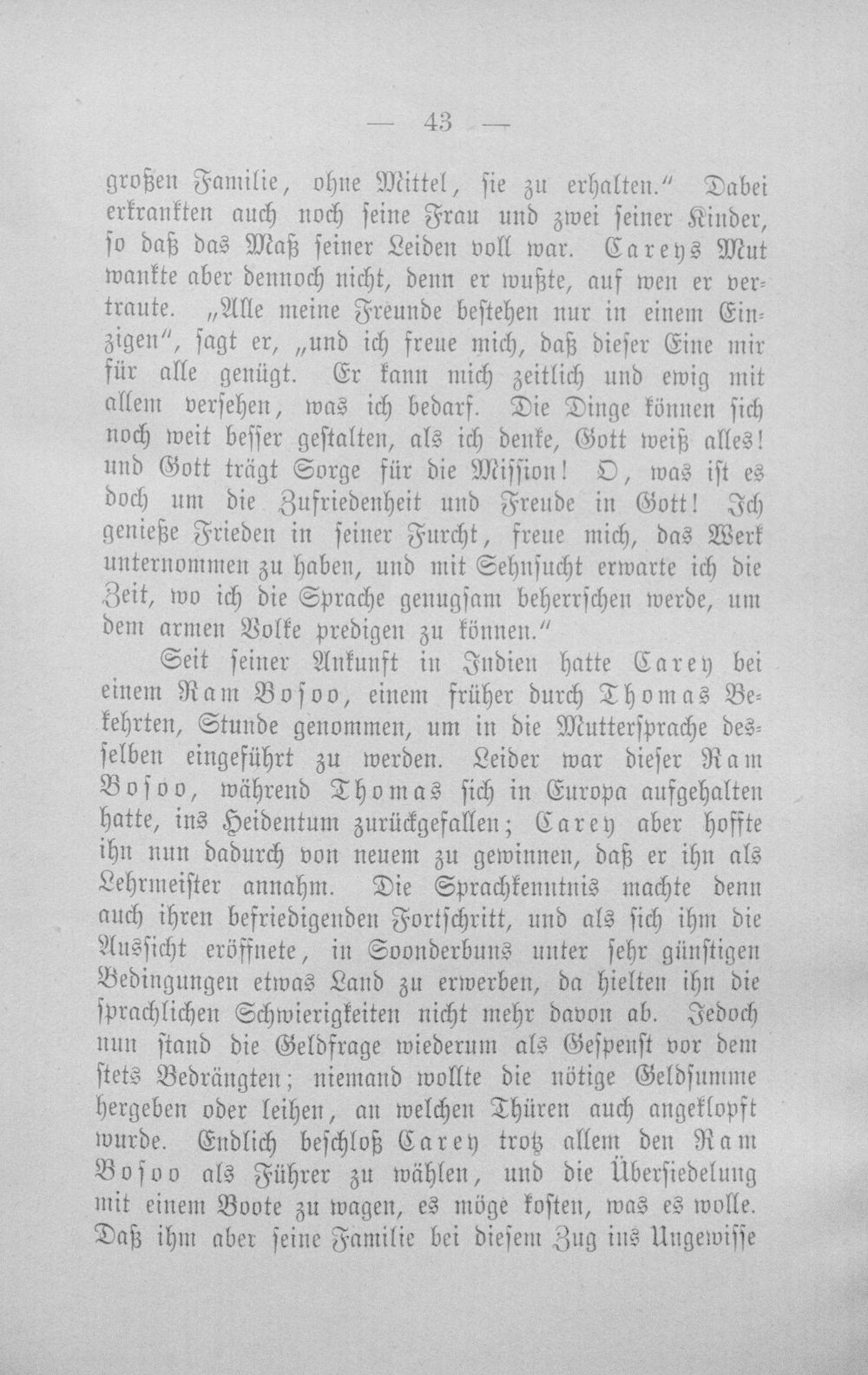 — 43 —

großen Familie, ohne Mittel, sie zu erhalten.“ Dabei erkrankten auch noch seine Frau und zwei seiner Kinder, so daß das Maß seiner Leiden voll war. Careys Mut wankte aber dennoch nicht, denn er wußte, auf wen er vertraute. „Alle meine Freunde bestehen nur in einem Einzigen“, sagt er, „und ich freue mich, daß dieser Eine mir für alle genügt. Er kann mich zeitlich und ewig mit allem versehen, was ich bedarf. Die Dinge können sich noch weit besser gestalten, als ich denke, Gott weiß alles! und Gott trägt Sorge für die Mission! O, was ist es doch um die Zufriedenheit und Freude in Gott! Ich genieße Frieden in seiner Furcht, freue mich, das Werk unternommen zu haben, und mit Sehnsucht erwarte ich die Zeit, wo ich die Sprache genugsam beherrschen werde, um dem armen Volke predigen zu können.“

Seit seiner Ankunft in Indien hatte Carey bei einem Ram Bosoo, einem früher durch Thomas Bekehrten, Stunde genommen, um in die Muttersprache desselben eingeführt zu werden. Leider war dieser Ram Bosoo, während Thomas sich in Europa aufgehalten hatte, ins Heidentum zurückgefallen; Carey aber hoffte ihn nun dadurch von neuem zu gewinnen, daß er ihn als Lehrmeister annahm. Die Sprachkenntnis machte denn auch ihren befriedigenden Fortschritt, und als sich ihm die Aussicht eröffnete, in Soonderbuns unter sehr günstigen Bedingungen etwas Land zu erwerben, da hielten ihn die sprachlichen Schwierigkeiten nicht mehr davon ab. Jedoch nun stand die Geldfrage wiederum als Gespenst vor dem stets Bedrängten; niemand wollte die nötige Geldsumme hergeben oder leihen, an welchen Thüren auch angeklopft wurde. Endlich beschloß Carey trotz allem den Ram Bosoo als Führer zu wählen, und die Übersiedelung mit einem Boote zu wagen, es möge kosten, was es wolle. Daß ihm aber seine Familie bei diesem Zug ins Ungewisse